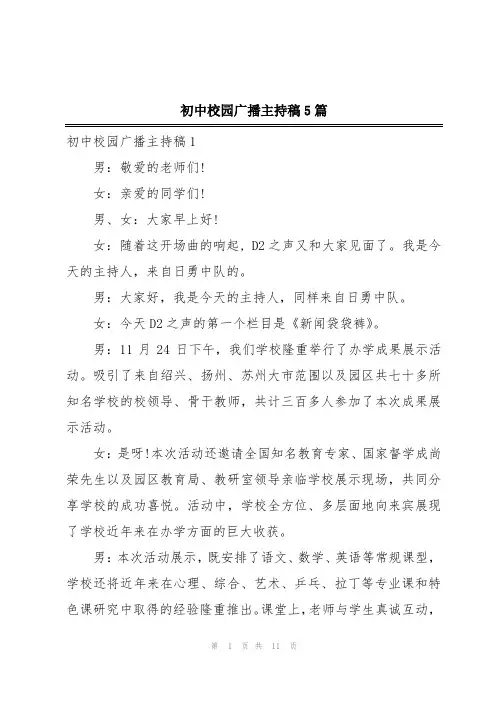 初中校园广播主持稿5篇

初中校园广播主持稿1

男：敬爱的老师们!

女：亲爱的同学们!

男、女：大家早上好!

女：随着这开场曲的响起，D2之声又和大家见面了。我是今天的主持人，来自日勇中队的。

男：大家好，我是今天的主持人，同样来自日勇中队。

女：今天D2之声的第一个栏目是《新闻袋袋裤》。

男：11月24日下午，我们学校隆重举行了办学成果展示活动。吸引了来自绍兴、扬州、苏州大市范围以及园区共七十多所知名学校的校领导、骨干教师，共计三百多人参加了本次成果展示活动。

女：是呀!本次活动还邀请全国知名教育专家、国家督学成尚荣先生以及园区教育局、教研室领导亲临学校展示现场，共同分享学校的成功喜悦。活动中，学校全方位、多层面地向来宾展现了学校近年来在办学方面的巨大收获。

男：本次活动展示，既安排了语文、数学、英语等常规课型，学校还将近年来在心理、综合、艺术、乒乓、拉丁等专业课和特色课研究中取得的经验隆重推出。课堂上，老师与学生真诚互动，

第 1 页 共 11 页